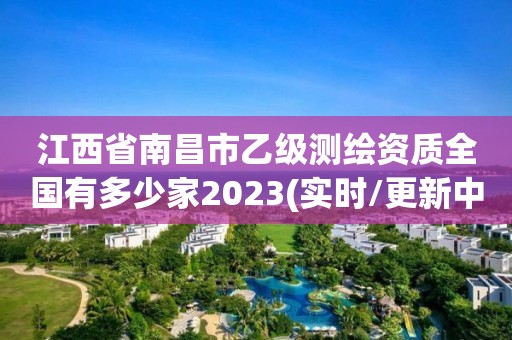 江西省南昌市乙级测绘资质全国有多少家2023(实时/更新中